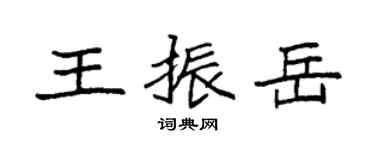 王振岳

词典网